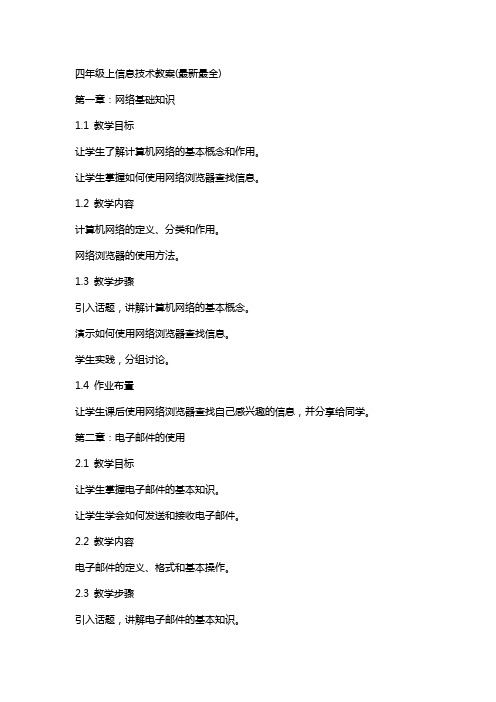 四年级上信息技术教案(最新最全)

第一章：网络基础知识

1.1 教学目标

让学生了解计算机网络的基本概念和作用。

让学生掌握如何使用网络浏览器查找信息。

1.2 教学内容

计算机网络的定义、分类和作用。

网络浏览器的使用方法。

1.3 教学步骤

引入话题，讲解计算机网络的基本概念。

演示如何使用网络浏览器查找信息。

学生实践，分组讨论。

1.4 作业布置

让学生课后使用网络浏览器查找自己感兴趣的信息，并分享给同学。

第二章：电子邮件的使用

2.1 教学目标

让学生掌握电子邮件的基本知识。

让学生学会如何发送和接收电子邮件。

2.2 教学内容

电子邮件的定义、格式和基本操作。

2.3 教学步骤

引入话题，讲解电子邮件的基本知识。